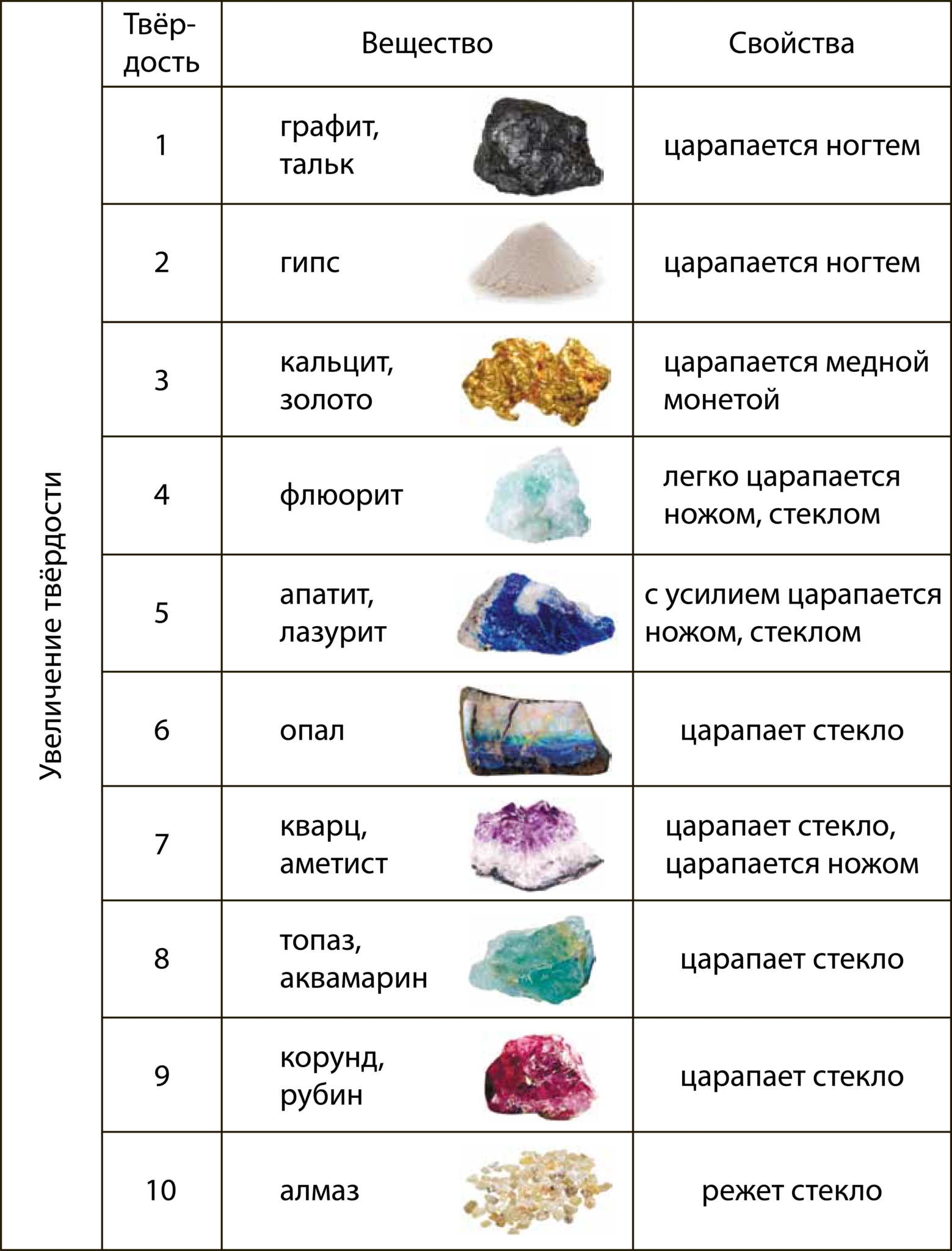 Увеличение твёрдости

| Твёрдость | Вещество | Свойства |
|---|---|---|
| 1 | графит, тальк | царапается ногтем |
| 2 | гипс | царапается ногтем |
| 3 | кальцит, золото | царапается медной монетой |
| 4 | флюорит | легко царапается ножом, стеклом |
| 5 | апатит, лазурит | с усилием царапается ножом, стеклом |
| 6 | опал | царапает стекло |
| 7 | кварц, аметист | царапает стекло, царапается ножом |
| 8 | топаз, аквамарин | царапает стекло |
| 9 | корунд, рубин | царапает стекло |
| 10 | алмаз | режет стекло |